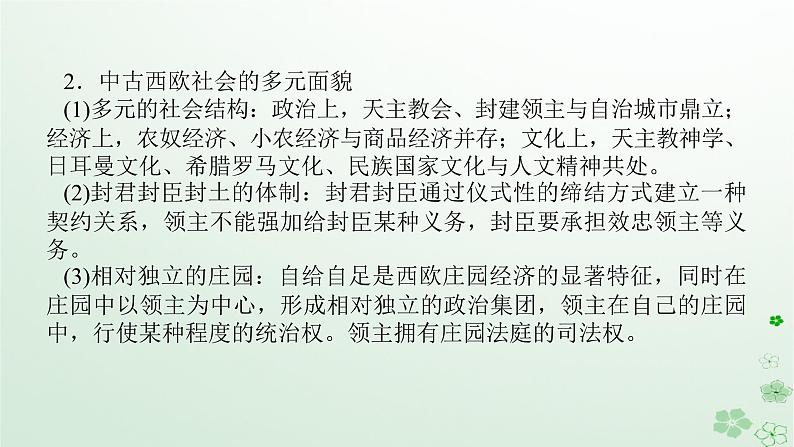 2．中古西欧社会的多元面貌

(1)多元的社会结构：政治上，天主教会、封建领主与自治城市鼎立；经济上，农奴经济、小农经济与商品经济并存；文化上，天主教神学、日耳曼文化、希腊罗马文化、民族国家文化与人文精神共处。

(2)封君封臣封土的体制：封君封臣通过仪式性的缔结方式建立一种契约关系，领主不能强加给封臣某种义务，封臣要承担效忠领主等义务。

(3)相对独立的庄园：自给自足是西欧庄园经济的显著特征，同时在庄园中以领主为中心，形成相对独立的政治集团，领主在自己的庄园中，行使某种程度的统治权。领主拥有庄园法庭的司法权。